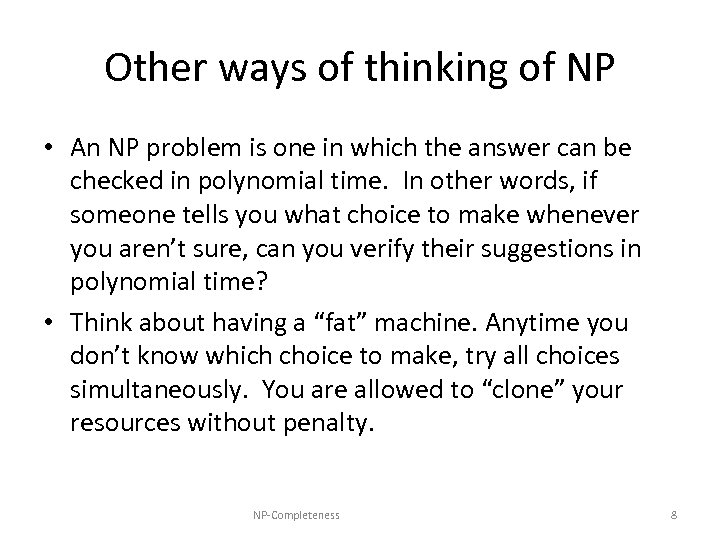 Other ways of thinking of NP

• An NP problem is one in which the answer can be checked in polynomial time. In other words, if someone tells you what choice to make whenever you aren’t sure, can you verify their suggestions in polynomial time?

• Think about having a “fat” machine. Anytime you don’t know which choice to make, try all choices simultaneously. You are allowed to “clone” your resources without penalty.

NP-Completeness

8